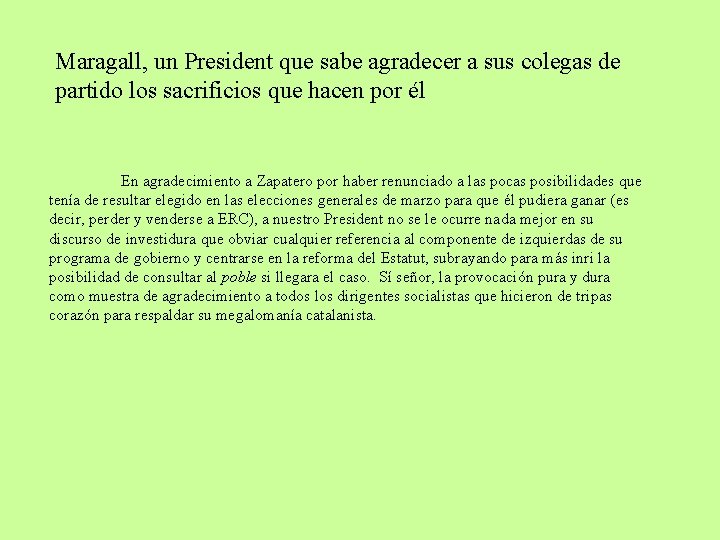 Maragall, un President que sabe agradecer a sus colegas de partido los sacrificios que hacen por él

En agradecimiento a Zapatero por haber renunciado a las pocas posibilidades que tenía de resultar elegido en las elecciones generales de marzo para que él pudiera ganar (es decir, perder y venderse a ERC), a nuestro President no se le ocurre nada mejor en su discurso de investidura que obviar cualquier referencia al componente de izquierdas de su programa de gobierno y centrarse en la reforma del Estatut, subrayando para más inri la posibilidad de consultar al poble si llegara el caso. Sí señor, la provocación pura y dura como muestra de agradecimiento a todos los dirigentes socialistas que hicieron de tripas corazón para respaldar su megalomanía catalanista.